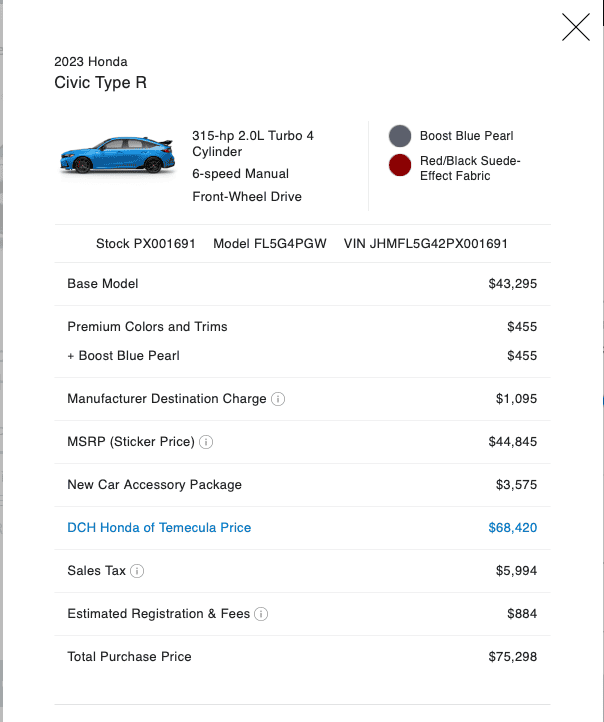 2023 Honda
Civic Type R

315-hp 2.0L Turbo 4 Cylinder
6-speed Manual
Front-Wheel Drive

Boost Blue Pearl
Red/Black Suede-Effect Fabric

Stock PX001691 Model FL5G4PGW VIN JHMFL5G42PX001691

| | |
|---|---|
| Base Model | $43,295 |
| Premium Colors and Trims | $455 |
| + Boost Blue Pearl | $455 |
| Manufacturer Destination Charge | $1,095 |
| MSRP (Sticker Price) | $44,845 |
| New Car Accessory Package | $3,575 |
| DCH Honda of Temecula Price | $68,420 |
| Sales Tax | $5,994 |
| Estimated Registration & Fees | $884 |
| Total Purchase Price | $75,298 |